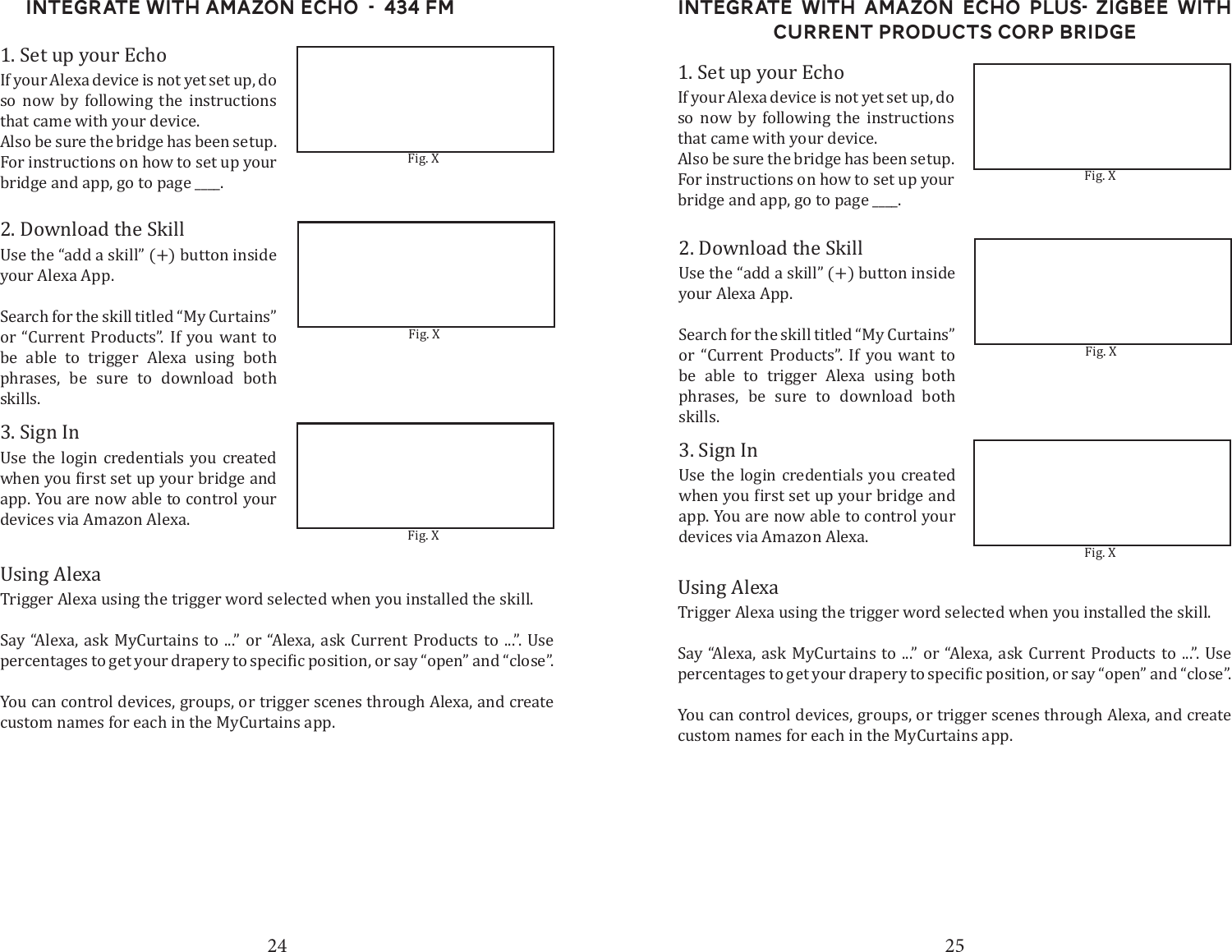 INTEGRATE WITH AMAZON ECHO - 434 FM

1. Set up your Echo
If your Alexa device is not yet set up, do so now by following the instructions that came with your device.
Also be sure the bridge has been setup. For instructions on how to set up your bridge and app, go to page ____.

Fig. X

2. Download the Skill
Use the “add a skill” (+) button inside your Alexa App.

Search for the skill titled “My Curtains” or “Current Products”. If you want to be able to trigger Alexa using both phrases, be sure to download both skills.

Fig. X

3. Sign In
Use the login credentials you created when you first set up your bridge and app. You are now able to control your devices via Amazon Alexa.

Fig. X

Using Alexa
Trigger Alexa using the trigger word selected when you installed the skill.

Say “Alexa, ask MyCurtains to ...” or “Alexa, ask Current Products to ...”. Use percentages to get your drapery to specific position, or say “open” and “close”.

You can control devices, groups, or trigger scenes through Alexa, and create custom names for each in the MyCurtains app.

24

INTEGRATE WITH AMAZON ECHO PLUS- ZIGBEE WITH CURRENT PRODUCTS CORP BRIDGE

1. Set up your Echo
If your Alexa device is not yet set up, do so now by following the instructions that came with your device.
Also be sure the bridge has been setup. For instructions on how to set up your bridge and app, go to page ____.

Fig. X

2. Download the Skill
Use the “add a skill” (+) button inside your Alexa App.

Search for the skill titled “My Curtains” or “Current Products”. If you want to be able to trigger Alexa using both phrases, be sure to download both skills.

Fig. X

3. Sign In
Use the login credentials you created when you first set up your bridge and app. You are now able to control your devices via Amazon Alexa.

Fig. X

Using Alexa
Trigger Alexa using the trigger word selected when you installed the skill.

Say “Alexa, ask MyCurtains to ...” or “Alexa, ask Current Products to ...”. Use percentages to get your drapery to specific position, or say “open” and “close”.

You can control devices, groups, or trigger scenes through Alexa, and create custom names for each in the MyCurtains app.

25